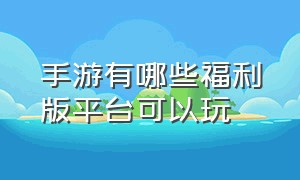 手游有哪些福利版平台可以玩